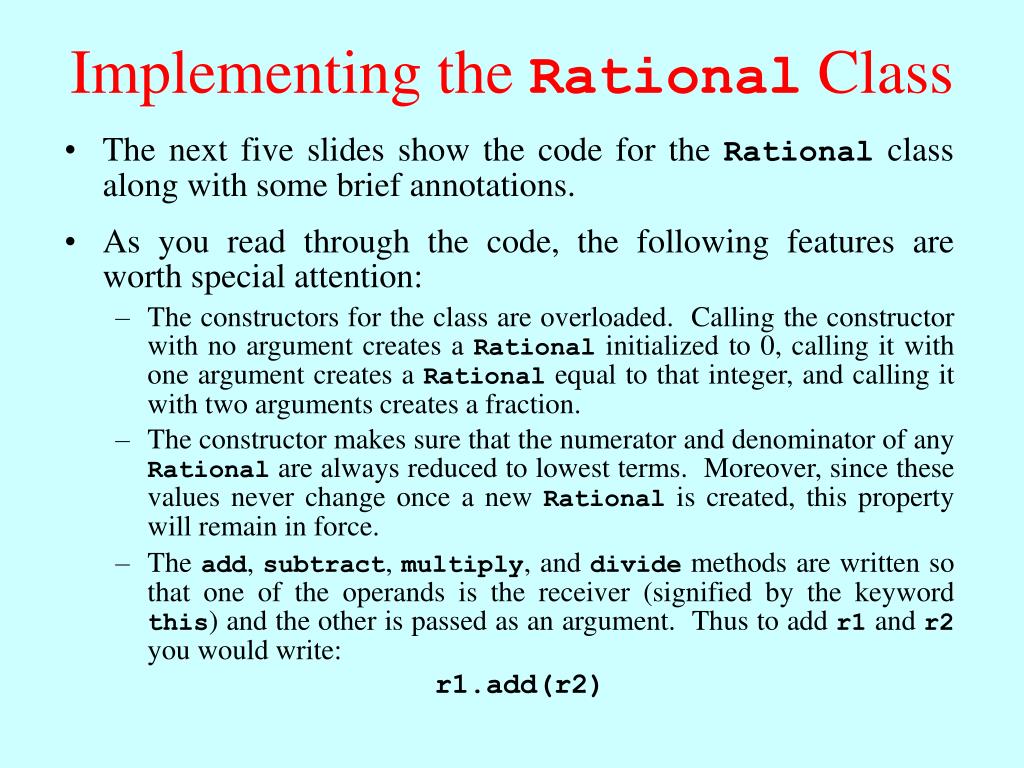 Implementing the Rational Class

• The next five slides show the code for the Rational class along with some brief annotations.

• As you read through the code, the following features are worth special attention:

– The constructors for the class are overloaded. Calling the constructor with no argument creates a Rational initialized to 0, calling it with one argument creates a Rational equal to that integer, and calling it with two arguments creates a fraction.

– The constructor makes sure that the numerator and denominator of any Rational are always reduced to lowest terms. Moreover, since these values never change once a new Rational is created, this property will remain in force.

– The add, subtract, multiply, and divide methods are written so that one of the operands is the receiver (signified by the keyword this) and the other is passed as an argument. Thus to add r1 and r2 you would write:

r1.add(r2)